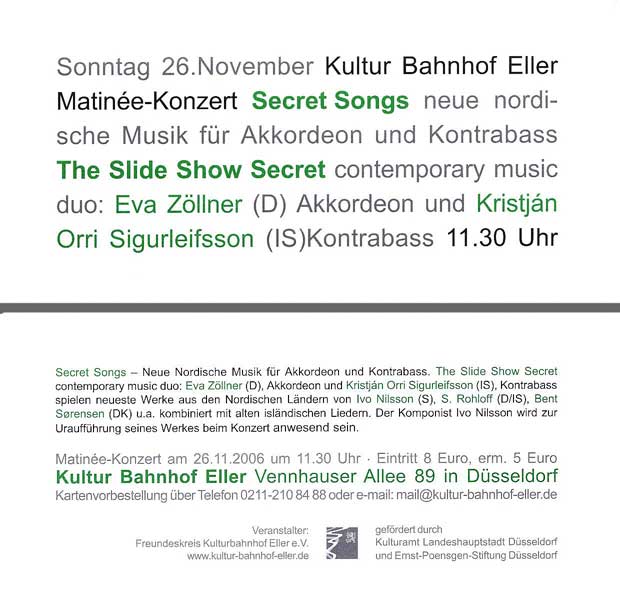 Sonntag 26.November Kultur Bahnhof Eller Matinée-Konzert Secret Songs neue nordische Musik für Akkordeon und Kontrabass The Slide Show Secret contemporary music duo: Eva Zöllner (D) Akkordeon und Kristján Orri Sigurleifsson (IS)Kontrabass 11.30 Uhr

Secret Songs – Neue Nordische Musik für Akkordeon und Kontrabass. The Slide Show Secret contemporary music duo: Eva Zöllner (D), Akkordeon und Kristján Orri Sigurleifsson (IS), Kontrabass spielen neueste Werke aus den Nordischen Ländern von Ivo Nilsson (S), S. Rohloff (D/IS), Bent Sørensen (DK) u.a. kombiniert mit alten isländischen Liedern. Der Komponist Ivo Nilsson wird zur Uraufführung seines Werkes beim Konzert anwesend sein.

Matinée-Konzert am 26.11.2006 um 11.30 Uhr · Eintritt 8 Euro, erm. 5 Euro
Kultur Bahnhof Eller Vennhauser Allee 89 in Düsseldorf
Kartenvorbestellung über Telefon 0211-210 84 88 oder e-mail: mail@kultur-bahnhof-eller.de

Veranstalter:
Freundeskreis Kulturbahnhof Eller e.V.
www.kultur-bahnhof-eller.de

gefördert durch
Kulturamt Landeshauptstadt Düsseldorf
und Ernst-Poensgen-Stiftung Düsseldorf